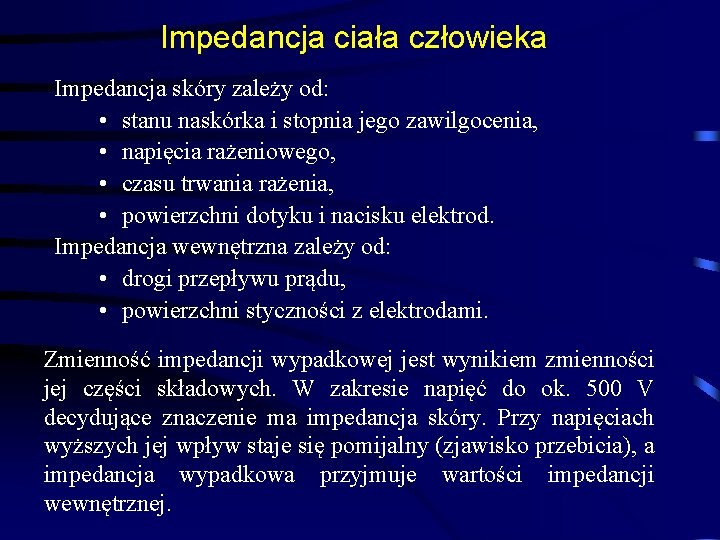 Impedancja ciała człowieka

Impedancja skóry zależy od:
• stanu naskórka i stopnia jego zawilgocenia,
• napięcia rażeniowego,
• czasu trwania rażenia,
• powierzchni dotyku i nacisku elektrod.
Impedancja wewnętrzna zależy od:
• drogi przepływu prądu,
• powierzchni styczności z elektrodami.

Zmienność impedancji wypadkowej jest wynikiem zmienności jej części składowych. W zakresie napięć do ok. 500 V decydujące znaczenie ma impedancja skóry. Przy napięciach wyższych jej wpływ staje się pomijalny (zjawisko przebicia), a impedancja wypadkowa przyjmuje wartości impedancji wewnętrznej.